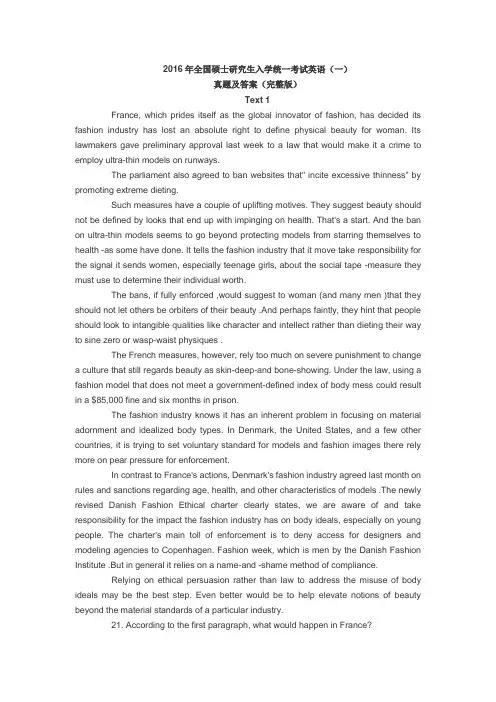 2016 年全国硕士研究生入学统一考试英语（一）
真题及答案（完整版）
Text 1

France, which prides itself as the global innovator of fashion, has decided its fashion industry has lost an absolute right to define physical beauty for woman. Its lawmakers gave preliminary approval last week to a law that would make it a crime to employ ultra-thin models on runways.

The parliament also agreed to ban websites that" incite excessive thinness" by promoting extreme dieting.

Such measures have a couple of uplifting motives. They suggest beauty should not be defined by looks that end up with impinging on health. That's a start. And the ban on ultra-thin models seems to go beyond protecting models from starring themselves to health -as some have done. It tells the fashion industry that it move take responsibility for the signal it sends women, especially teenage girls, about the social tape -measure they must use to determine their individual worth.

The bans, if fully enforced ,would suggest to woman (and many men )that they should not let others be orbiters of their beauty .And perhaps faintly, they hint that people should look to intangible qualities like character and intellect rather than dieting their way to sine zero or wasp-waist physiques .

The French measures, however, rely too much on severe punishment to change a culture that still regards beauty as skin-deep-and bone-showing. Under the law, using a fashion model that does not meet a government-defined index of body mess could result in a $85,000 fine and six months in prison.

The fashion industry knows it has an inherent problem in focusing on material adornment and idealized body types. In Denmark, the United States, and a few other countries, it is trying to set voluntary standard for models and fashion images there rely more on pear pressure for enforcement.

In contrast to France's actions, Denmark's fashion industry agreed last month on rules and sanctions regarding age, health, and other characteristics of models .The newly revised Danish Fashion Ethical charter clearly states, we are aware of and take responsibility for the impact the fashion industry has on body ideals, especially on young people. The charter's main toll of enforcement is to deny access for designers and modeling agencies to Copenhagen. Fashion week, which is men by the Danish Fashion Institute .But in general it relies on a name-and -shame method of compliance.

Relying on ethical persuasion rather than law to address the misuse of body ideals may be the best step. Even better would be to help elevate notions of beauty beyond the material standards of a particular industry.

21. According to the first paragraph, what would happen in France?